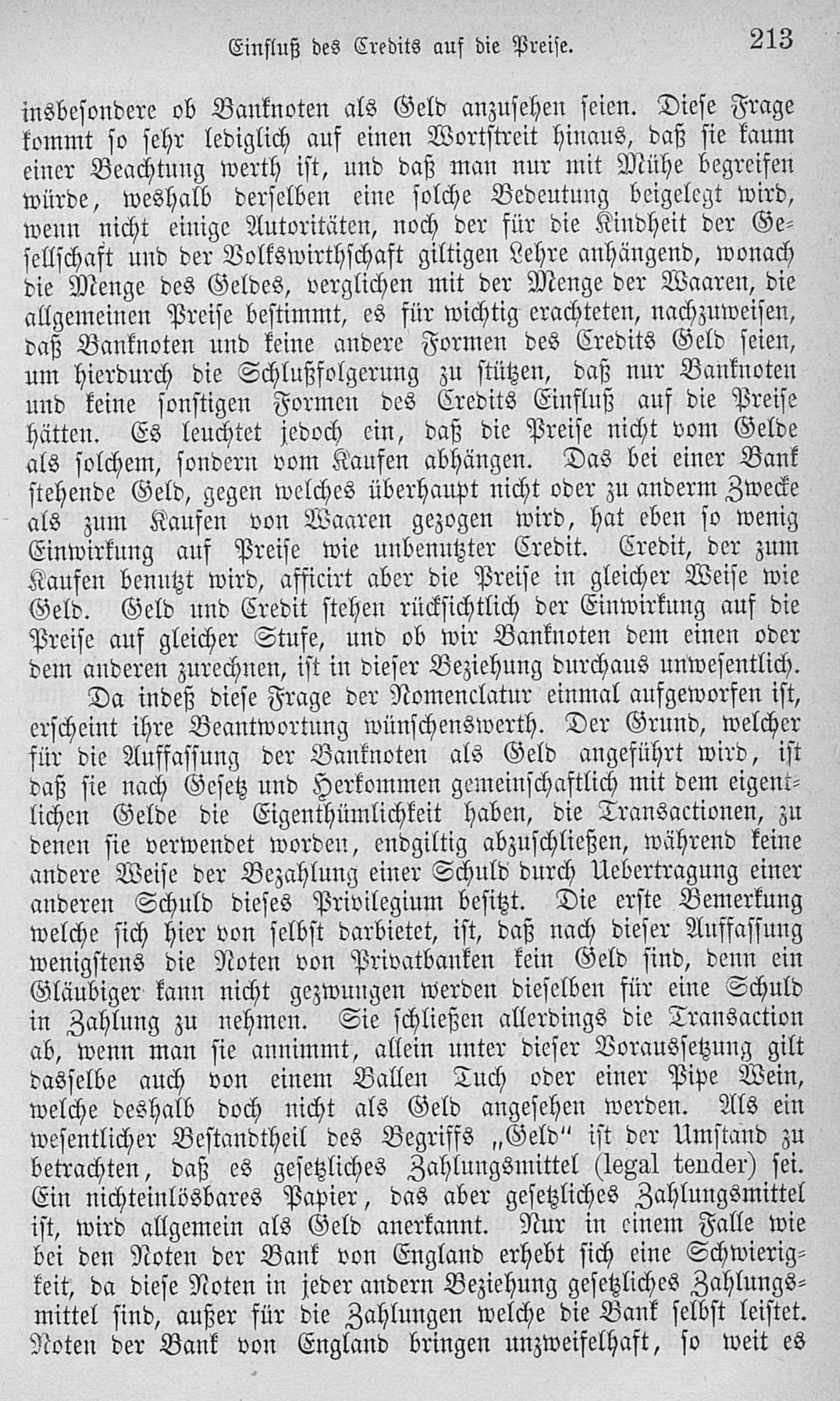 Einfluß des Credits auf die Preise. 213

insbesondere ob Banknoten als Geld anzusehen seien. Diese Frage kommt so sehr lediglich auf einen Wortstreit hinaus, daß sie kaum einer Beachtung werth ist, und daß man nur mit Mühe begreifen würde, weshalb derselben eine solche Bedeutung beigelegt wird, wenn nicht einige Autoritäten, noch der für die Kindheit der Gesellschaft und der Volkswirthschaft giltigen Lehre anhängend, wonach die Menge des Geldes, verglichen mit der Menge der Waaren, die allgemeinen Preise bestimmt, es für wichtig erachteten, nachzuweisen, daß Banknoten und keine andere Formen des Credits Geld seien, um hierdurch die Schlußfolgerung zu stützen, daß nur Banknoten und keine sonstigen Formen des Credits Einfluß auf die Preise hätten. Es leuchtet jedoch ein, daß die Preise nicht vom Gelde als solchem, sondern vom Kaufen abhängen. Das bei einer Bank stehende Geld, gegen welches überhaupt nicht oder zu anderm Zwecke als zum Kaufen von Waaren gezogen wird, hat eben so wenig Einwirkung auf Preise wie unbenutzter Credit. Credit, der zum Kaufen benutzt wird, afficirt aber die Preise in gleicher Weise wie Geld. Geld und Credit stehen rücksichtlich der Einwirkung auf die Preise auf gleicher Stufe, und ob wir Banknoten dem einen oder dem anderen zurechnen, ist in dieser Beziehung durchaus unwesentlich.

Da indeß diese Frage der Nomenclatur einmal aufgeworfen ist, erscheint ihre Beantwortung wünschenswerth. Der Grund, welcher für die Auffassung der Banknoten als Geld angeführt wird, ist daß sie nach Gesetz und Herkommen gemeinschaftlich mit dem eigentlichen Gelde die Eigenthümlichkeit haben, die Transactionen, zu denen sie verwendet worden, endgiltig abzuschließen, während keine andere Weise der Bezahlung einer Schuld durch Uebertragung einer anderen Schuld dieses Privilegium besitzt. Die erste Bemerkung welche sich hier von selbst darbietet, ist, daß nach dieser Auffassung wenigstens die Noten von Privatbanken kein Geld sind, denn ein Gläubiger kann nicht gezwungen werden dieselben für eine Schuld in Zahlung zu nehmen. Sie schließen allerdings die Transaction ab, wenn man sie annimmt, allein unter dieser Voraussetzung gilt dasselbe auch von einem Ballen Tuch oder einer Pipe Wein, welche deshalb doch nicht als Geld angesehen werden. Als ein wesentlicher Bestandtheil des Begriffs „Geld" ist der Umstand zu betrachten, daß es gesetzliches Zahlungsmittel (legal tender) sei. Ein nichteinlösbares Papier, das aber gesetzliches Zahlungsmittel ist, wird allgemein als Geld anerkannt. Nur in einem Falle wie bei den Noten der Bank von England erhebt sich eine Schwierigkeit, da diese Noten in jeder andern Beziehung gesetzliches Zahlungsmittel sind, außer für die Zahlungen welche die Bank selbst leistet. Noten der Bank von England bringen unzweifelhaft, so weit es